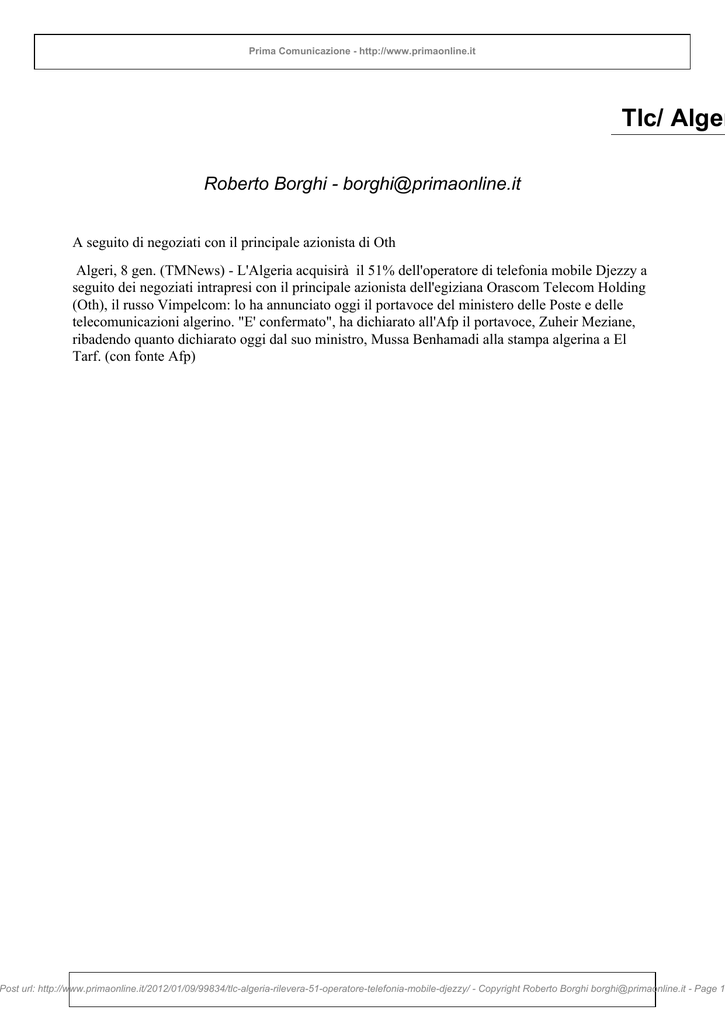 Prima Comunicazione - http://www.primaonline.it

Tlc/ Alge

Roberto Borghi - borghi@primaonline.it

A seguito di negoziati con il principale azionista di Oth

Algeri, 8 gen. (TMNews) - L'Algeria acquisirà il 51% dell'operatore di telefonia mobile Djezzy a seguito dei negoziati intrapresi con il principale azionista dell'egiziana Orascom Telecom Holding (Oth), il russo Vimpelcom: lo ha annunciato oggi il portavoce del ministero delle Poste e delle telecomunicazioni algerino. "E' confermato", ha dichiarato all'Afp il portavoce, Zuheir Meziane, ribadendo quanto dichiarato oggi dal suo ministro, Mussa Benhamadi alla stampa algerina a El Tarf. (con fonte Afp)

Post url: http://www.primaonline.it/2012/01/09/99834/tlc-algeria-rilevera-51-operatore-telefonia-mobile-djezzy/ - Copyright Roberto Borghi borghi@primaonline.it - Page 1